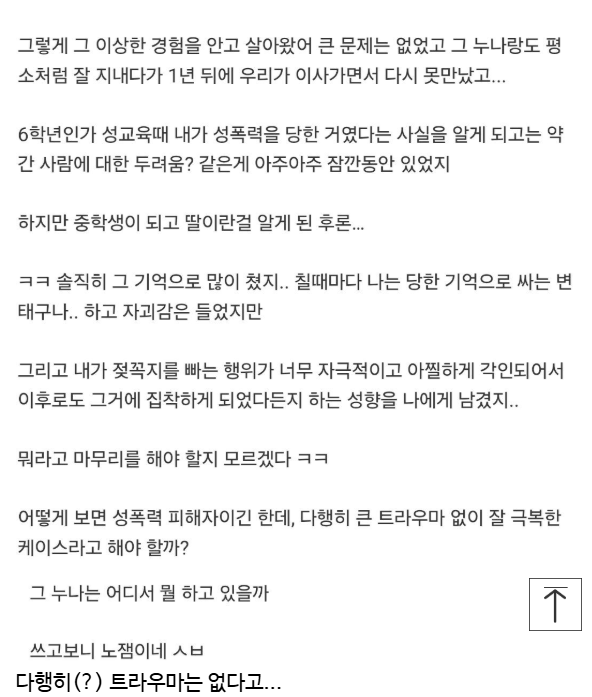 그렇게 그 이상한 경험을 안고 살아왔어 큰 문제는 없었고 그 누나랑도 평소처럼 잘 지내다가 1년 뒤에 우리가 이사가면서 다시 못만났고...

6학년인가 성교육때 내가 성폭력을 당한 거였다는 사실을 알게 되고는 약간 사람에 대한 두려움? 같은게 아주아주 잠깐동안 있었지

하지만 중학생이 되고 딸이란걸 알게 된 후론...

ㅋㅋ 솔직히 그 기억으로 많이 쳤지.. 칠때마다 나는 당한 기억으로 싸는 변태구나.. 하고 자괴감은 들었지만

그리고 내가 젖꼭지를 빠는 행위가 너무 자극적이고 아찔하게 각인되어서 이후로도 그거에 집착하게 되었다든지 하는 성향을 나에게 남겼지..

뭐라고 마무리를 해야 할지 모르겠다 ㅋㅋ

어떻게 보면 성폭력 피해자이긴 한데, 다행히 큰 트라우마 없이 잘 극복한 케이스라고 해야 할까?

그 누나는 어디서 뭘 하고 있을까

쓰고보니 노잼이네 ㅅㅂ

다행히(?) 트라우마는 없다고...